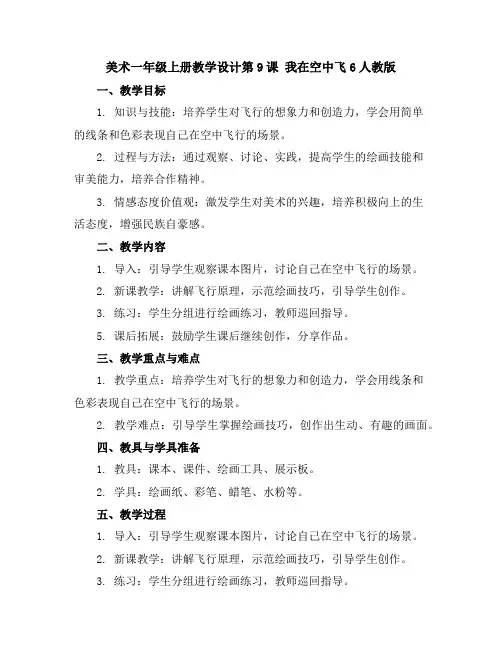 美术一年级上册教学设计第 9 课 我在空中飞 6 人教版

一、教学目标

1. 知识与技能：培养学生对飞行的想象力和创造力，学会用简单的线条和色彩表现自己在空中飞行的场景。

2. 过程与方法：通过观察、讨论、实践，提高学生的绘画技能和审美能力，培养合作精神。

3. 情感态度价值观：激发学生对美术的兴趣，培养积极向上的生活态度，增强民族自豪感。

二、教学内容

1. 导入：引导学生观察课本图片，讨论自己在空中飞行的场景。

2. 新课教学：讲解飞行原理，示范绘画技巧，引导学生创作。

3. 练习：学生分组进行绘画练习，教师巡回指导。

5. 课后拓展：鼓励学生课后继续创作，分享作品。

三、教学重点与难点

1. 教学重点：培养学生对飞行的想象力和创造力，学会用线条和色彩表现自己在空中飞行的场景。

2. 教学难点：引导学生掌握绘画技巧，创作出生动、有趣的画面。

四、教具与学具准备

1. 教具：课本、课件、绘画工具、展示板。

2. 学具：绘画纸、彩笔、蜡笔、水粉等。

五、教学过程

1. 导入：引导学生观察课本图片，讨论自己在空中飞行的场景。

2. 新课教学：讲解飞行原理，示范绘画技巧，引导学生创作。

3. 练习：学生分组进行绘画练习，教师巡回指导。